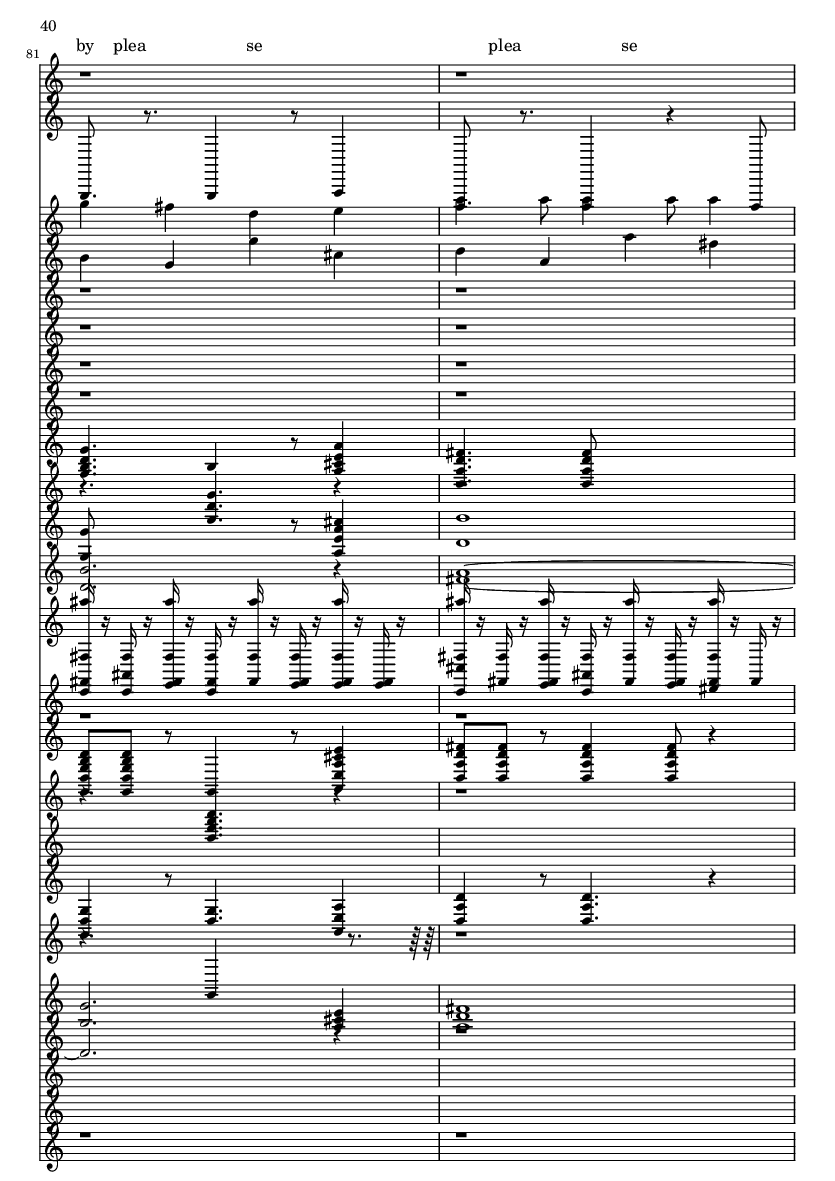 40

81

by plea se plea se